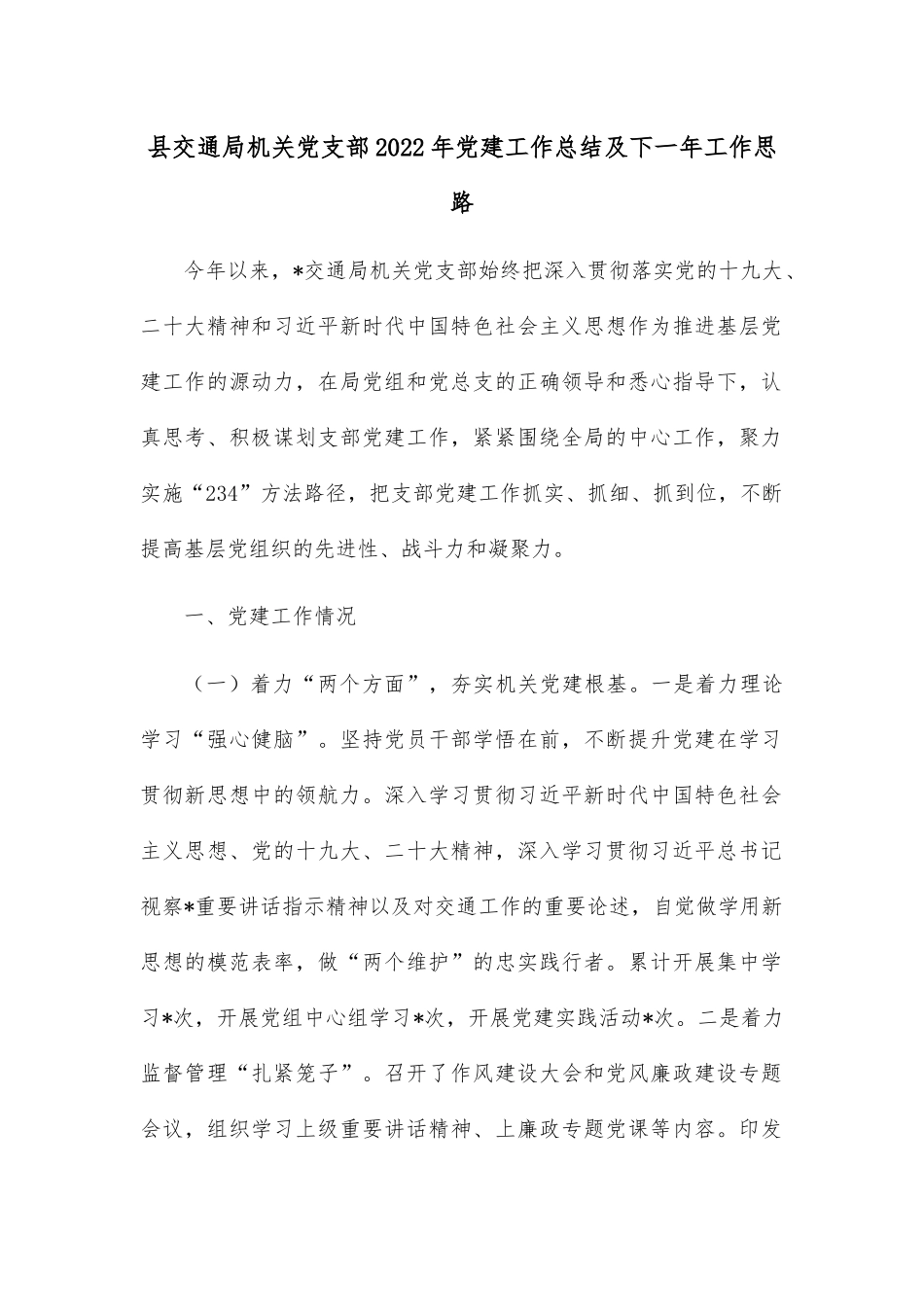 县交通局机关党支部2022年党建工作总结及下一年工作思路

今年以来，*交通局机关党支部始终把深入贯彻落实党的十九大、二十大精神和习近平新时代中国特色社会主义思想作为推进基层党建工作的源动力，在局党组和党总支的正确领导和悉心指导下，认真思考、积极谋划支部党建工作，紧紧围绕全局的中心工作，聚力实施“234”方法路径，把支部党建工作抓实、抓细、抓到位，不断提高基层党组织的先进性、战斗力和凝聚力。

一、党建工作情况

（一）着力“两个方面”，夯实机关党建根基。一是着力理论学习“强心健脑”。坚持党员干部学悟在前，不断提升党建在学习贯彻新思想中的领航力。深入学习贯彻习近平新时代中国特色社会主义思想、党的十九大、二十大精神，深入学习贯彻习近平总书记视察*重要讲话指示精神以及对交通工作的重要论述，自觉做学用新思想的模范表率，做“两个维护”的忠实践行者。累计开展集中学习*次，开展党组中心组学习*次，开展党建实践活动*次。二是着力监督管理“扎紧笼子”。召开了作风建设大会和党风廉政建设专题会议，组织学习上级重要讲话精神、上廉政专题党课等内容。印发